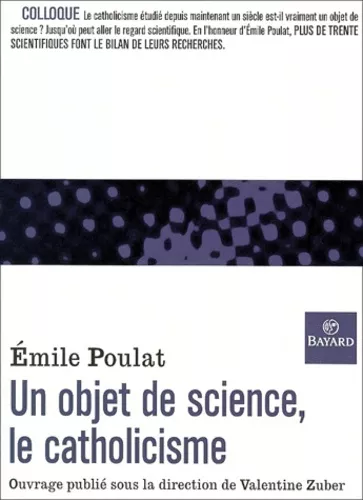 COLLOQUE Le catholicisme étudié depuis maintenant un siècle est-il vraiment un objet de science ? Jusqu'où peut aller le regard scientifique. En l'honneur d'Émile Poulat, PLUS DE TRENTE SCIENTIFIQUES FONT LE BILAN DE LEURS RECHERCHES.

BAYARD

Émile Poulat

Un objet de science, le catholicisme

Ouvrage publié sous la direction de Valentine Zuber